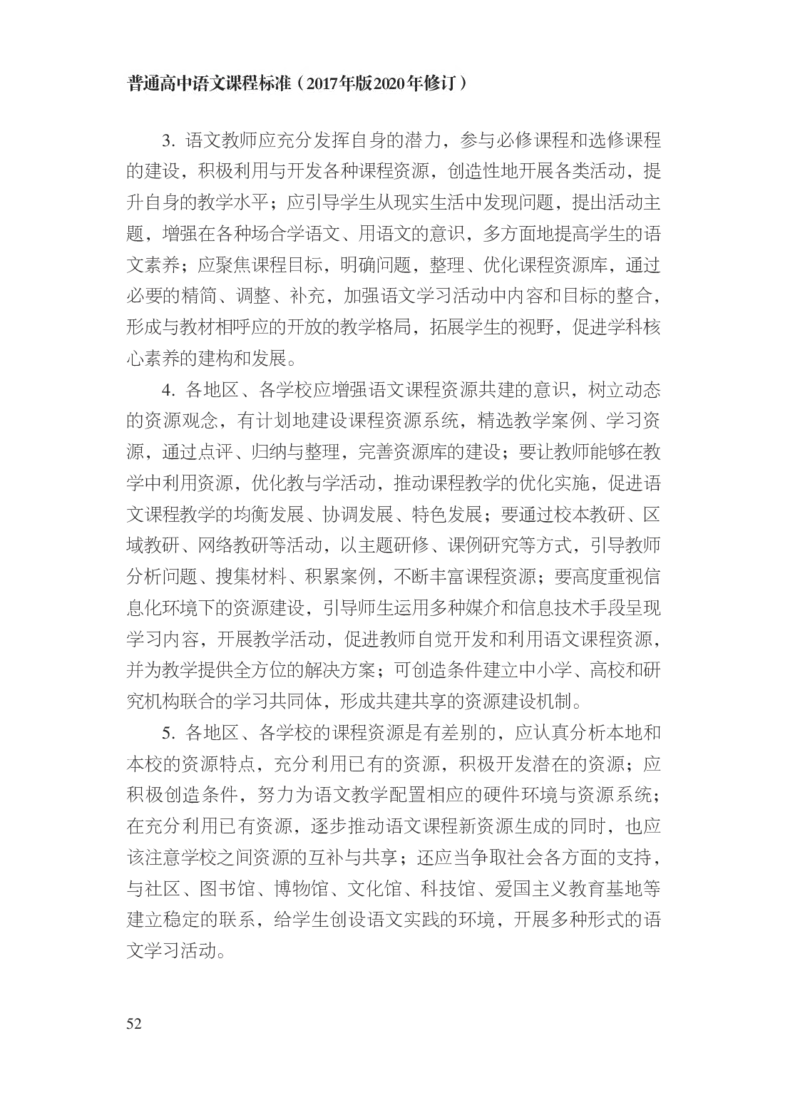 普通高中语文课程标准（2017年版2020年修订）

3. 语文教师应充分发挥自身的潜力，参与必修课程和选修课程的建设，积极利用与开发各种课程资源，创造性地开展各类活动，提升自身的教学水平；应引导学生从现实生活中发现问题，提出活动主题，增强在各种场合学语文、用语文的意识，多方面地提高学生的语文素养；应聚焦课程目标，明确问题，整理、优化课程资源库，通过必要的精简、调整、补充，加强语文学习活动中内容和目标的整合，形成与教材相呼应的开放的教学格局，拓展学生的视野，促进学科核心素养的建构和发展。

4. 各地区、各学校应增强语文课程资源共建的意识，树立动态的资源观念，有计划地建设课程资源系统，精选教学案例、学习资源，通过点评、归纳与整理，完善资源库的建设；要让教师能够在教学中利用资源，优化教与学活动，推动课程教学的优化实施，促进语文课程教学的均衡发展、协调发展、特色发展；要通过校本教研、区域教研、网络教研等活动，以主题研修、课例研究等方式，引导教师分析问题、搜集材料、积累案例，不断丰富课程资源；要高度重视信息化环境下的资源建设，引导师生运用多种媒介和信息技术手段呈现学习内容，开展教学活动，促进教师自觉开发和利用语文课程资源，并为教学提供全方位的解决方案；可创造条件建立中小学、高校和研究机构联合的学习共同体，形成共建共享的资源建设机制。

5. 各地区、各学校的课程资源是有差别的，应认真分析本地和本校的资源特点，充分利用已有的资源，积极开发潜在的资源；应积极创造条件，努力为语文教学配置相应的硬件环境与资源系统；在充分利用已有资源，逐步推动语文课程新资源生成的同时，也应该注意学校之间资源的互补与共享；还应当争取社会各方面的支持，与社区、图书馆、博物馆、文化馆、科技馆、爱国主义教育基地等建立稳定的联系，给学生创设语文实践的环境，开展多种形式的语文学习活动。

52